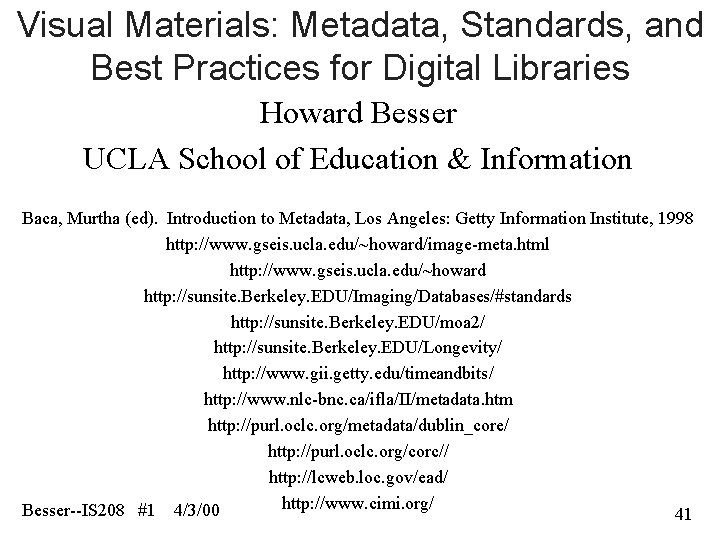 Visual Materials: Metadata, Standards, and Best Practices for Digital Libraries

Howard Besser

UCLA School of Education & Information

Baca, Murtha (ed). Introduction to Metadata, Los Angeles: Getty Information Institute, 1998

http://www.gseis.ucla.edu/~howard/image-meta.html

http://www.gseis.ucla.edu/~howard

http://sunsite.Berkeley.EDU/Imaging/Databases/#standards

http://sunsite.Berkeley.EDU/moa2/

http://sunsite.Berkeley.EDU/Longevity/

http://www.gii.getty.edu/timeandbits/

http://www.nlc-bnc.ca/ifla/II/metadata.htm

http://purl.oclc.org/metadata/dublin_core/

http://purl.oclc.org/core//

http://lcweb.loc.gov/ead/

http://www.cimi.org/

Besser--IS208 #1 4/3/00

41